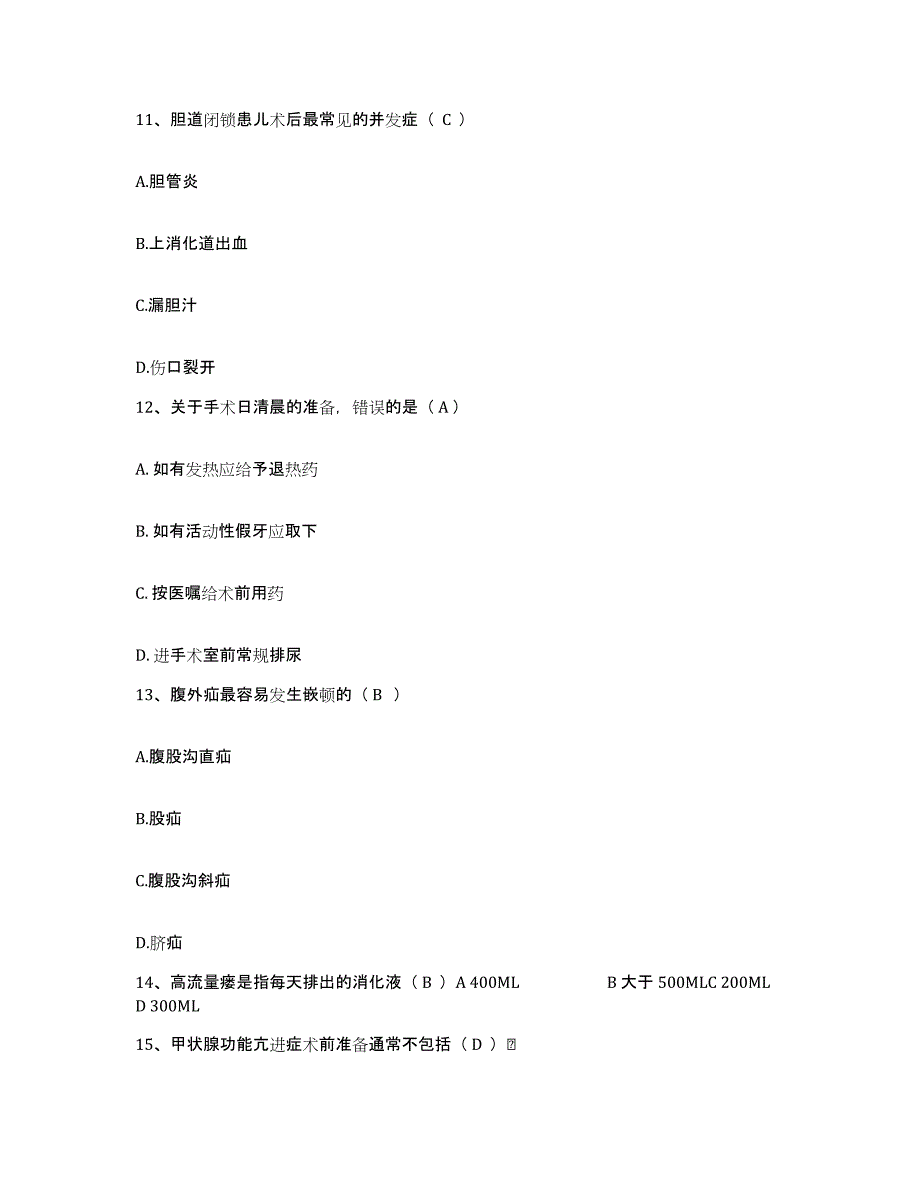 11、胆道闭锁患儿术后最常见的并发症（ C ）

A.胆管炎

B.上消化道出血

C.漏胆汁

D.伤口裂开

12、关于手术日清晨的准备，错误的是（ A ）

A. 如有发热应给予退热药

B. 如有活动性假牙应取下

C. 按医嘱给术前用药

D. 进手术室前常规排尿

13、腹外疝最容易发生嵌顿的（ B ）

A.腹股沟直疝

B.股疝

C.腹股沟斜疝

D.脐疝

14、高流量瘘是指每天排出的消化液（ B ） A 400ML B 大于 500MLC 200ML D 300ML

15、甲状腺功能亢进症术前准备通常不包括（ D ）